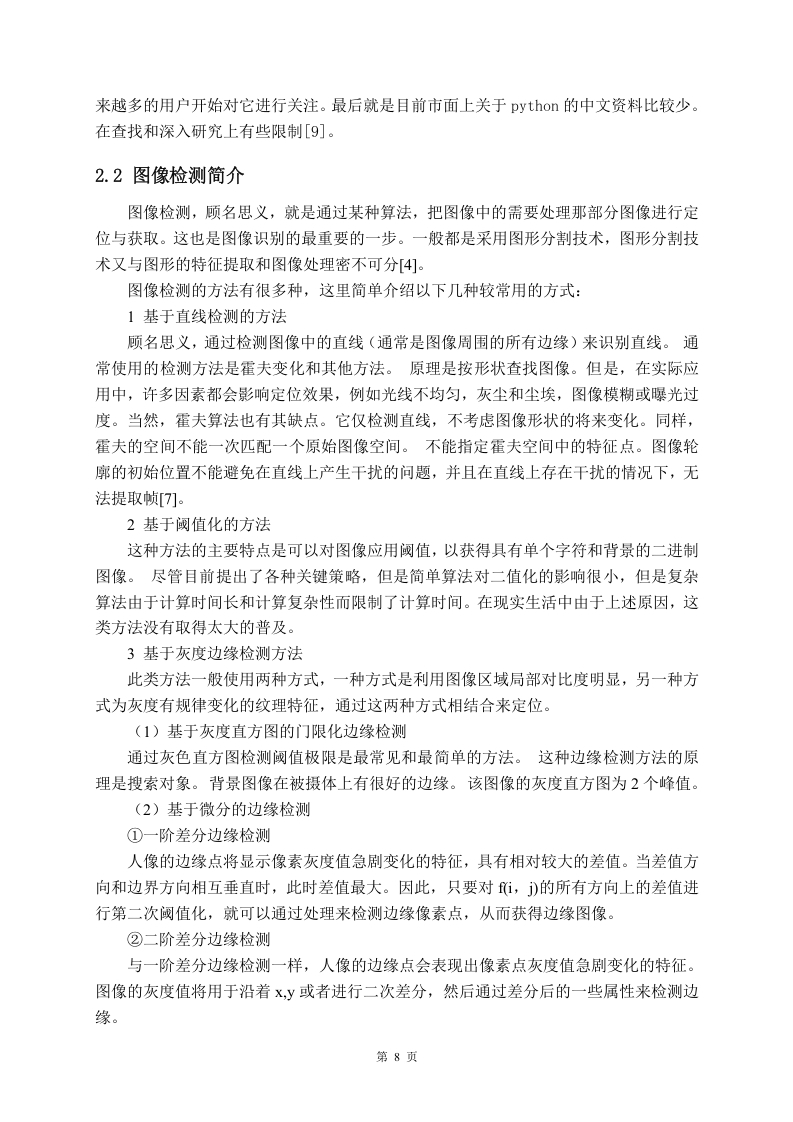 来越多的用户开始对它进行关注。最后就是目前市面上关于 python 的中文资料比较少。在查找和深入研究上有些限制[9]。

2.2 图像检测简介

图像检测，顾名思义，就是通过某种算法，把图像中的需要处理那部分图像进行定位与获取。这也是图像识别的最重要的一步。一般都是采用图形分割技术，图形分割技术又与图形的特征提取和图像处理密不可分[4]。

图像检测的方法有很多种，这里简单介绍以下几种较常用的方式：

1 基于直线检测的方法

顾名思义，通过检测图像中的直线（通常是图像周围的所有边缘）来识别直线。 通常使用的检测方法是霍夫变化和其他方法。 原理是按形状查找图像。但是，在实际应用中，许多因素都会影响定位效果，例如光线不均匀，灰尘和尘埃，图像模糊或曝光过度。当然，霍夫算法也有其缺点。它仅检测直线，不考虑图像形状的将来变化。同样，霍夫的空间不能一次匹配一个原始图像空间。 不能指定霍夫空间中的特征点。图像轮廓的初始位置不能避免在直线上产生干扰的问题，并且在直线上存在干扰的情况下，无法提取帧[7]。

2 基于阈值化的方法

这种方法的主要特点是可以对图像应用阈值，以获得具有单个字符和背景的二进制图像。 尽管目前提出了各种关键策略，但是简单算法对二值化的影响很小，但是复杂算法由于计算时间长和计算复杂性而限制了计算时间。在现实生活中由于上述原因，这类方法没有取得太大的普及。

3 基于灰度边缘检测方法

此类方法一般使用两种方式，一种方式是利用图像区域局部对比度明显，另一种方式为灰度有规律变化的纹理特征，通过这两种方式相结合来定位。

（1）基于灰度直方图的门限化边缘检测

通过灰色直方图检测阈值极限是最常见和最简单的方法。 这种边缘检测方法的原理是搜索对象。 背景图像在被摄体上有很好的边缘。 该图像的灰度直方图为 2 个峰值。

（2）基于微分的边缘检测

①一阶差分边缘检测

人像的边缘点将显示像素灰度值急剧变化的特征，具有相对较大的差值。当差值方向和边界方向相互垂直时，此时差值最大。因此，只要对 f(i，j)的所有方向上的差值进行第二次阈值化，就可以通过处理来检测边缘像素点，从而获得边缘图像。

②二阶差分边缘检测

与一阶差分边缘检测一样，人像的边缘点会表现出像素点灰度值急剧变化的特征。图像的灰度值将用于沿着 x,y 或者进行二次差分，然后通过差分后的一些属性来检测边缘。

第 8 页